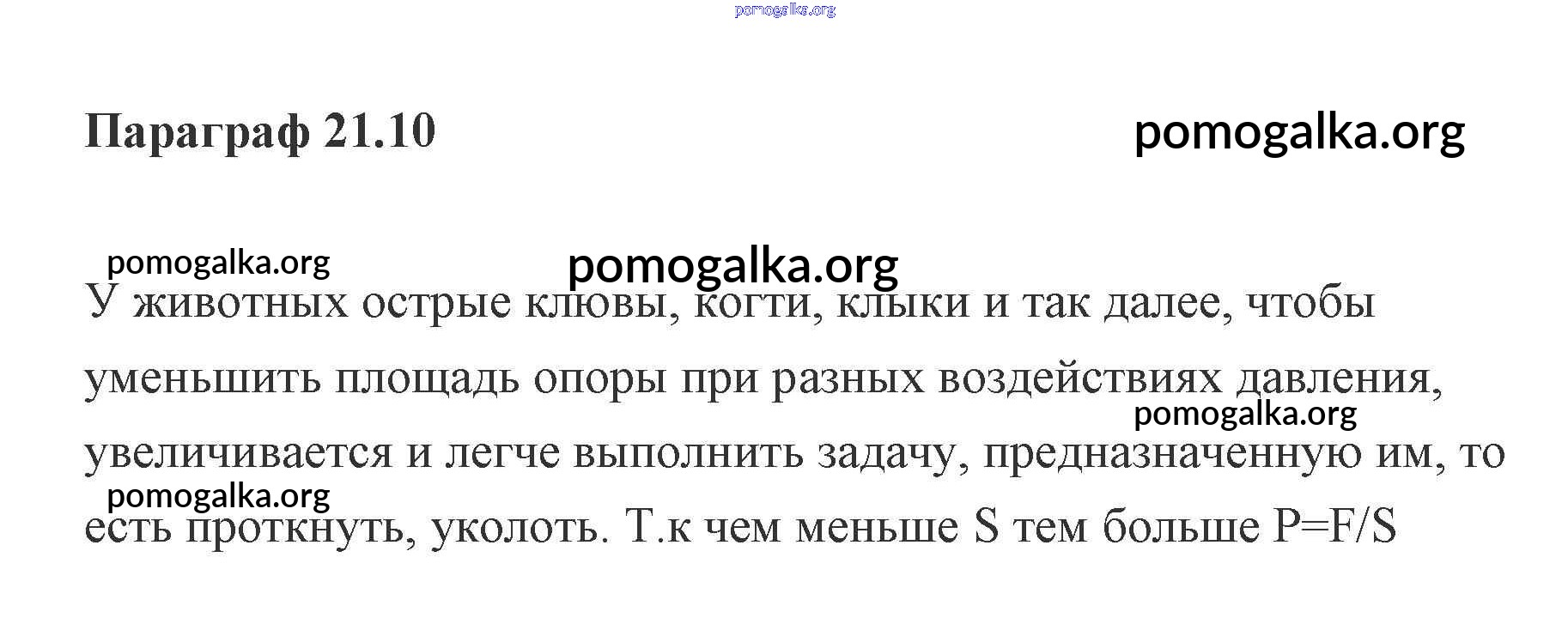 Параграф 21.10

У животных острые клювы, когти, клыки и так далее, чтобы уменьшить площадь опоры при разных воздействиях давления, увеличивается и легче выполнить задачу, предназначенную им, то есть проткнуть, уколоть. Т.к чем меньше S тем больше $P=F/S$

pomogalka.org